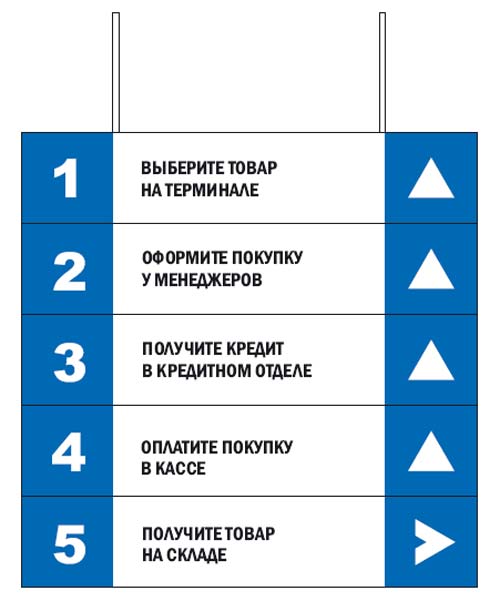 1
ВЫБЕРИТЕ ТОВАР НА ТЕРМИНАЛЕ

2
ОФОРМИТЕ ПОКУПКУ У МЕНЕДЖЕРОВ

3
ПОЛУЧИТЕ КРЕДИТ В КРЕДИТНОМ ОТДЕЛЕ

4
ОПЛАТИТЕ ПОКУПКУ В КАССЕ

5
ПОЛУЧИТЕ ТОВАР НА СКЛАДЕ